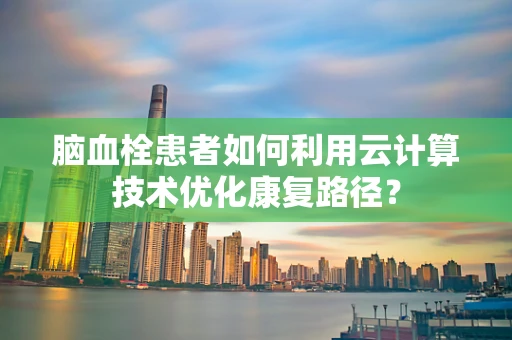 脑血栓患者如何利用云计算技术优化康复路径？